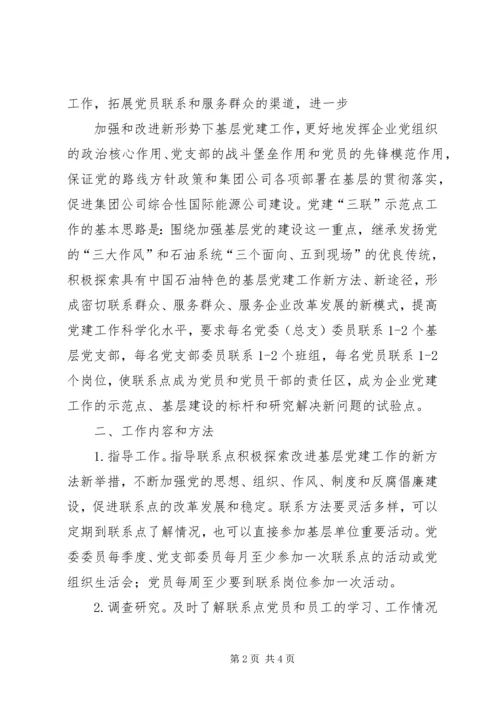 工作，拓展党员联系和服务群众的渠道，进一步

加强和改进新形势下基层党建工作，更好地发挥企业党组织的政治核心作用、党支部的战斗堡垒作用和党员的先锋模范作用，保证党的路线方针政策和集团公司各项部署在基层的贯彻落实，促进集团公司综合性国际能源公司建设。党建“三联”示范点工作的基本思路是：围绕加强基层党的建设这一重点，继承发扬党的“三大作风”和石油系统“三个面向、五到现场”的优良传统，积极探索具有中国石油特色的基层党建工作新方法、新途径，形成密切联系群众、服务群众、服务企业改革发展的新模式，提高党建工作科学化水平，要求每名党委（总支）委员联系 1-2 个基层党支部，每名党支部委员联系 1-2 个班组，每名党员联系 1-2 个岗位，使联系点成为党员和党员干部的责任区，成为企业党建工作的示范点、基层建设的标杆和研究解决新问题的试验点。

二、工作内容和方法

1.指导工作。指导联系点积极探索改进基层党建工作的新方法新举措，不断加强党的思想、组织、作风、制度和反腐倡廉建设，促进联系点的改革发展和稳定。联系方法要灵活多样，可以定期到联系点了解情况，也可以直接参加基层单位重要活动。党委委员每季度、党支部委员每月至少参加一次联系点的活动或党组织生活会；党员每周至少要到联系岗位参加一次活动。

2.调查研究。及时了解联系点党员和员工的学习、工作情况

第 2 页 共 4 页